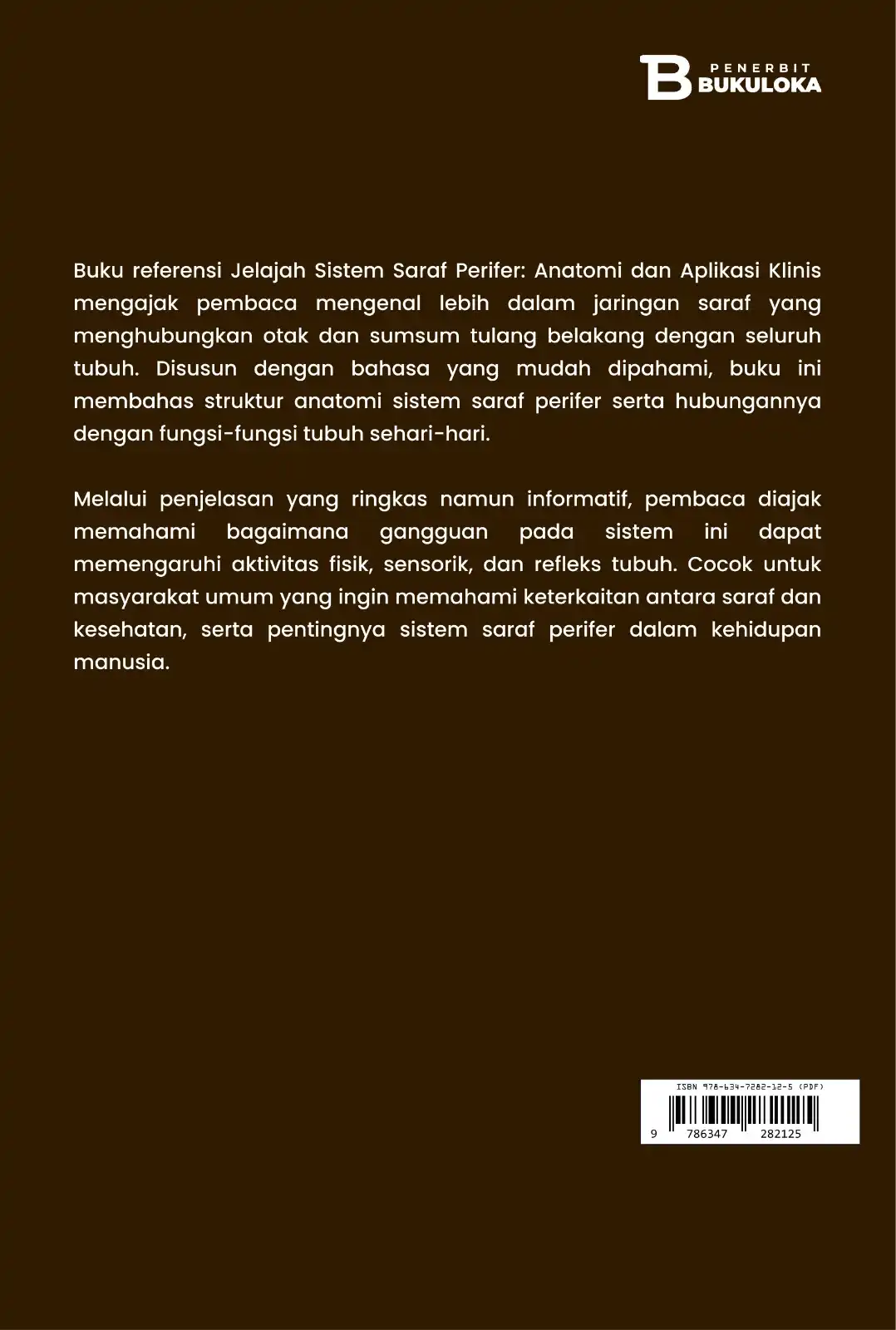 PENERBIT
BUKULOKA

Buku referensi Jelajah Sistem Saraf Perifer: Anatomi dan Aplikasi Klinis mengajak pembaca mengenal lebih dalam jaringan saraf yang menghubungkan otak dan sumsum tulang belakang dengan seluruh tubuh. Disusun dengan bahasa yang mudah dipahami, buku ini membahas struktur anatomi sistem saraf perifer serta hubungannya dengan fungsi-fungsi tubuh sehari-hari.

Melalui penjelasan yang ringkas namun informatif, pembaca diajak memahami bagaimana gangguan pada sistem ini dapat memengaruhi aktivitas fisik, sensorik, dan refleks tubuh. Cocok untuk masyarakat umum yang ingin memahami keterkaitan antara saraf dan kesehatan, serta pentingnya sistem saraf perifer dalam kehidupan manusia.

ISBN 978-634-7282-12-5 (PDF)
9 786347 282125